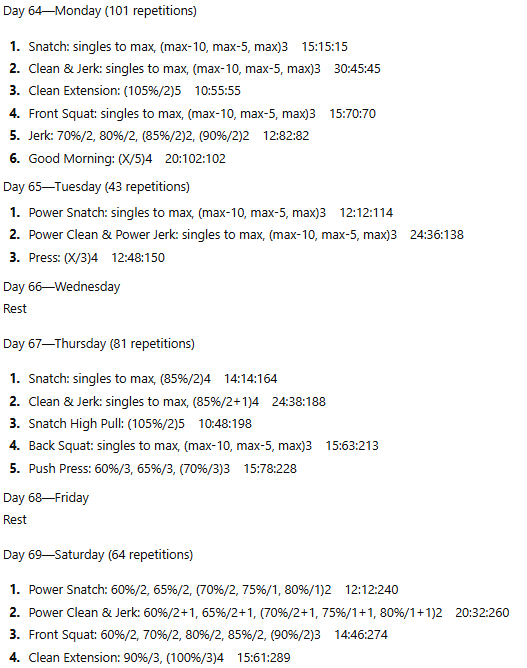 Day 64—Monday (101 repetitions)

1. Snatch: singles to max, (max-10, max-5, max)3 15:15:15
2. Clean & Jerk: singles to max, (max-10, max-5, max)3 30:45:45
3. Clean Extension: (105%/2)5 10:55:55
4. Front Squat: singles to max, (max-10, max-5, max)3 15:70:70
5. Jerk: 70%/2, 80%/2, (85%/2)2, (90%/2)2 12:82:82
6. Good Morning: (X/5)4 20:102:102

Day 65—Tuesday (43 repetitions)

1. Power Snatch: singles to max, (max-10, max-5, max)3 12:12:114
2. Power Clean & Power Jerk: singles to max, (max-10, max-5, max)3 24:36:138
3. Press: (X/3)4 12:48:150

Day 66—Wednesday
Rest

Day 67—Thursday (81 repetitions)

1. Snatch: singles to max, (85%/2)4 14:14:164
2. Clean & Jerk: singles to max, (85%/2+1)4 24:38:188
3. Snatch High Pull: (105%/2)5 10:48:198
4. Back Squat: singles to max, (max-10, max-5, max)3 15:63:213
5. Push Press: 60%/3, 65%/3, (70%/3)3 15:78:228

Day 68—Friday
Rest

Day 69—Saturday (64 repetitions)

1. Power Snatch: 60%/2, 65%/2, (70%/2, 75%/1, 80%/1)2 12:12:240
2. Power Clean & Jerk: 60%/2+1, 65%/2+1, (70%/2+1, 75%/1+1, 80%/1+1)2 20:32:260
3. Front Squat: 60%/2, 70%/2, 80%/2, 85%/2, (90%/2)3 14:46:274
4. Clean Extension: 90%/3, (100%/3)4 15:61:289